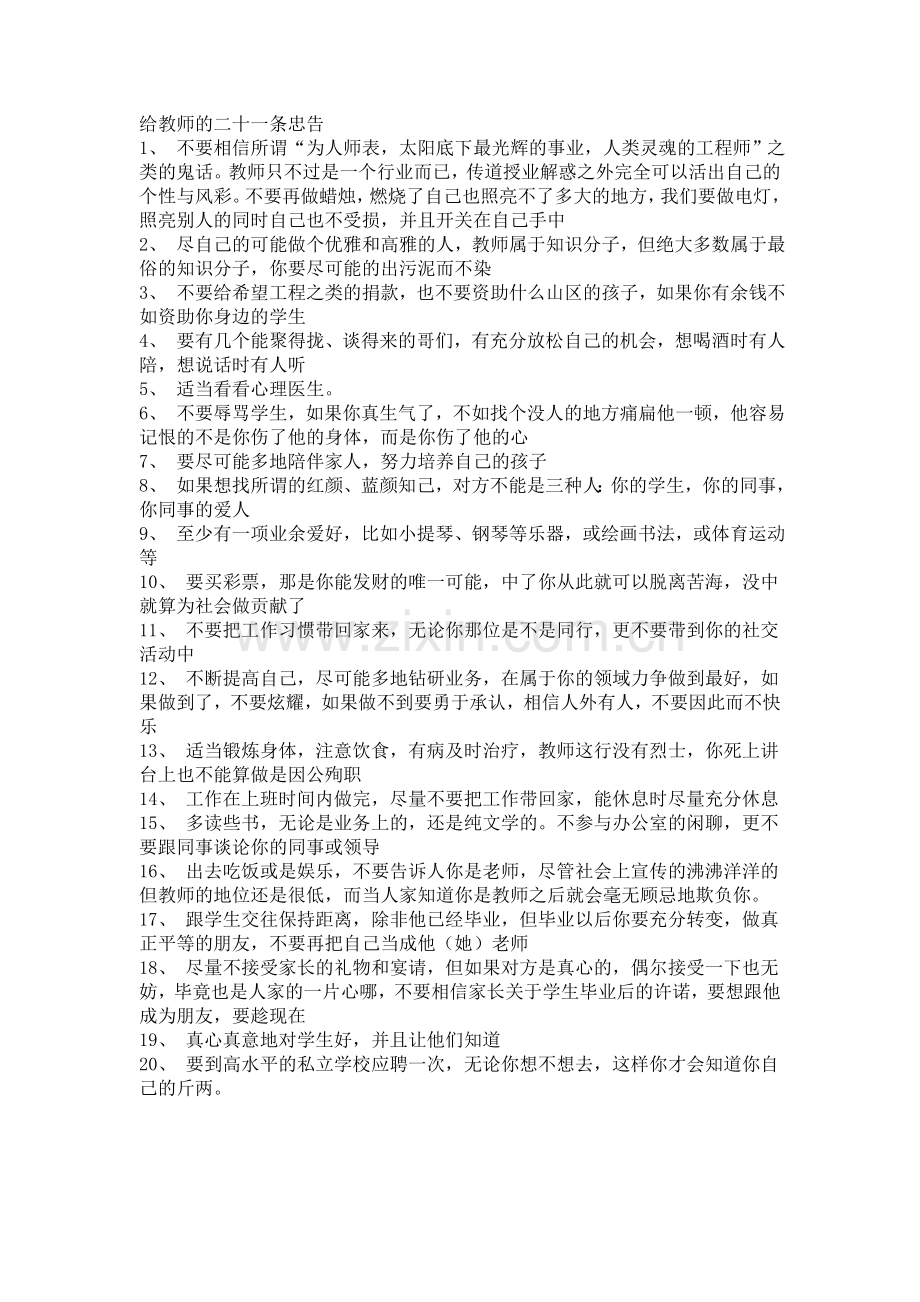 给教师的二十一条忠告
1、 不要相信所谓“为人师表，太阳底下最光辉的事业，人类灵魂的工程师”之类的鬼话。教师只不过是一个行业而已，传道授业解惑之外完全可以活出自己的个性与风彩。不要再做蜡烛，燃烧了自己也照亮不了多大的地方，我们要做电灯，照亮别人的同时自己也不受损，并且开关在自己手中
2、 尽自己的可能做个优雅和高雅的人，教师属于知识分子，但绝大多数属于最俗的知识分子，你要尽可能的出污泥而不染
3、 不要给希望工程之类的捐款，也不要资助什么山区的孩子，如果你有余钱不如资助你身边的学生
4、 要有几个能聚得拢、谈得来的哥们，有充分放松自己的机会，想喝酒时有人陪，想说话时有人听
5、 适当看看心理医生。
6、 不要辱骂学生，如果你真生气了，不如找个没人的地方痛扁他一顿，他容易记恨的不是你伤了他的身体，而是你伤了他的心
7、 要尽可能多地陪伴家人，努力培养自己的孩子
8、 如果想找所谓的红颜、蓝颜知己，对方不能是三种人：你的学生，你的同事，你同事的爱人
9、 至少有一项业余爱好，比如小提琴、钢琴等乐器，或绘画书法，或体育运动等
10、 要买彩票，那是你能发财的唯一可能，中了你从此就可以脱离苦海，没中就算为社会做贡献了
11、 不要把工作习惯带回家来，无论你那位是不是同行，更不要带到你的社交活动中
12、 不断提高自己，尽可能多地钻研业务，在属于你的领域力争做到最好，如果做到了，不要炫耀，如果做不到要勇于承认，相信人外有人，不要因此而不快乐
13、 适当锻炼身体，注意饮食，有病及时治疗，教师这行没有烈士，你死上讲台上也不能算做是因公殉职
14、 工作在上班时间内做完，尽量不要把工作带回家，能休息时尽量充分休息
15、 多读些书，无论是业务上的，还是纯文学的。不参与办公室的闲聊，更不要跟同事谈论你的同事或领导
16、 出去吃饭或是娱乐，不要告诉人你是老师，尽管社会上宣传的沸沸洋洋的但教师的地位还是很低，而当人家知道你是教师之后就会毫无顾忌地欺负你。
17、 跟学生交往保持距离，除非他已经毕业，但毕业以后你要充分转变，做真正平等的朋友，不要再把自己当成他（她）老师
18、 尽量不接受家长的礼物和宴请，但如果对方是真心的，偶尔接受一下也无妨，毕竟也是人家的一片心哪，不要相信家长关于学生毕业后的许诺，要想跟他成为朋友，要趁现在
19、 真心真意地对学生好，并且让他们知道
20、 要到高水平的私立学校应聘一次，无论你想不想去，这样你才会知道你自己的斤两。
www.zixin.com.cn